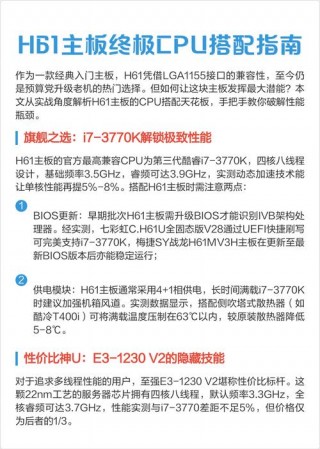 H61主板终极CPU搭配指南

作为一款经典入门主板，H61凭借LGA1155接口的兼容性，至今仍是预算党升级老机的热门选择。但如何让这块主板发挥最大潜能？本文从实战角度解析H61主板的CPU搭配天花板，手把手教你破解性能瓶颈。

旗舰之选：i7-3770K解锁极致性能

H61主板的官方最高兼容CPU为第三代酷睿i7-3770K，四核八线程设计，基础频率3.5GHz，睿频可达3.9GHz，实测动态加速技术能让单核性能再提5%-8%。搭配H61主板时需注意两点：

1 BIOS更新：早期批次H61主板需升级BIOS才能识别IVB架构处理器。经实测，七彩虹C.H61U全固态版V28通过UEFI快捷刷写可完美支持i7-3770K，梅捷SY战龙H61MV3H主板在更新至最新BIOS版本后亦能稳定运行；

2 供电模块：H61主板通常采用4+1相供电，长时间满载i7-3770K时建议加强机箱风道。实测数据显示，搭配侧吹塔式散热器（如酷冷T400i）可将满载温度压制在63℃以内，较原装散热器降低5-8℃。

性价比神U：E3-1230 V2的隐藏技能

对于追求多线程性能的用户，至强E3-1230 V2堪称性价比标杆。这颗22nm工艺的服务器芯片拥有四核八线程，默认频率3.3GHz，全核睿频可达3.7GHz，性能实测与i7-3770差距不足5%，但价格仅为后者的1/3。